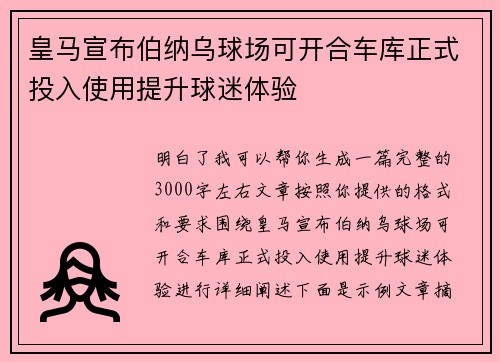 皇马宣布伯纳乌球场可开合车库正式投入使用提升球迷体验

明白了我可以帮你生成一篇完整的3000字左右文章按照你提供的格式和要求围绕皇马宣布伯纳乌球场可开合车库正式投入使用提升球迷体验进行详细阐述下面是示例文章摘